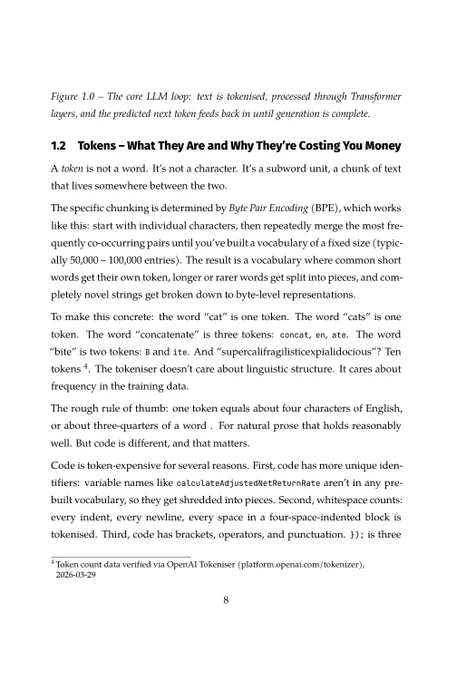 Figure 1.0 – The core LLM loop: text is tokenised, processed through Transformer layers, and the predicted next token feeds back in until generation is complete.

1.2 Tokens – What They Are and Why They're Costing You Money

A token is not a word. It's not a character. It's a subword unit, a chunk of text that lives somewhere between the two.

The specific chunking is determined by Byte Pair Encoding (BPE), which works like this: start with individual characters, then repeatedly merge the most frequently co-occurring pairs until you've built a vocabulary of a fixed size (typically 50,000 – 100,000 entries). The result is a vocabulary where common short words get their own token, longer or rarer words get split into pieces, and completely novel strings get broken down to byte-level representations.

To make this concrete: the word "cat" is one token. The word "cats" is one token. The word "concatenate" is three tokens: concat, en, ate. The word "bite" is two tokens: B and ite. And "supercalifragilisticexpialidocious"? Ten tokens $^4$. The tokeniser doesn't care about linguistic structure. It cares about frequency in the training data.

The rough rule of thumb: one token equals about four characters of English, or about three-quarters of a word . For natural prose that holds reasonably well. But code is different, and that matters.

Code is token-expensive for several reasons. First, code has more unique identifiers: variable names like calculateAdjustedNetReturnRate aren't in any prebuilt vocabulary, so they get shredded into pieces. Second, whitespace counts: every indent, every newline, every space in a four-space-indented block is tokenised. Third, code has brackets, operators, and punctuation. }); is three

$^4$ Token count data verified via OpenAI Tokeniser (platform.openai.com/tokenizer), 2026-03-29

8